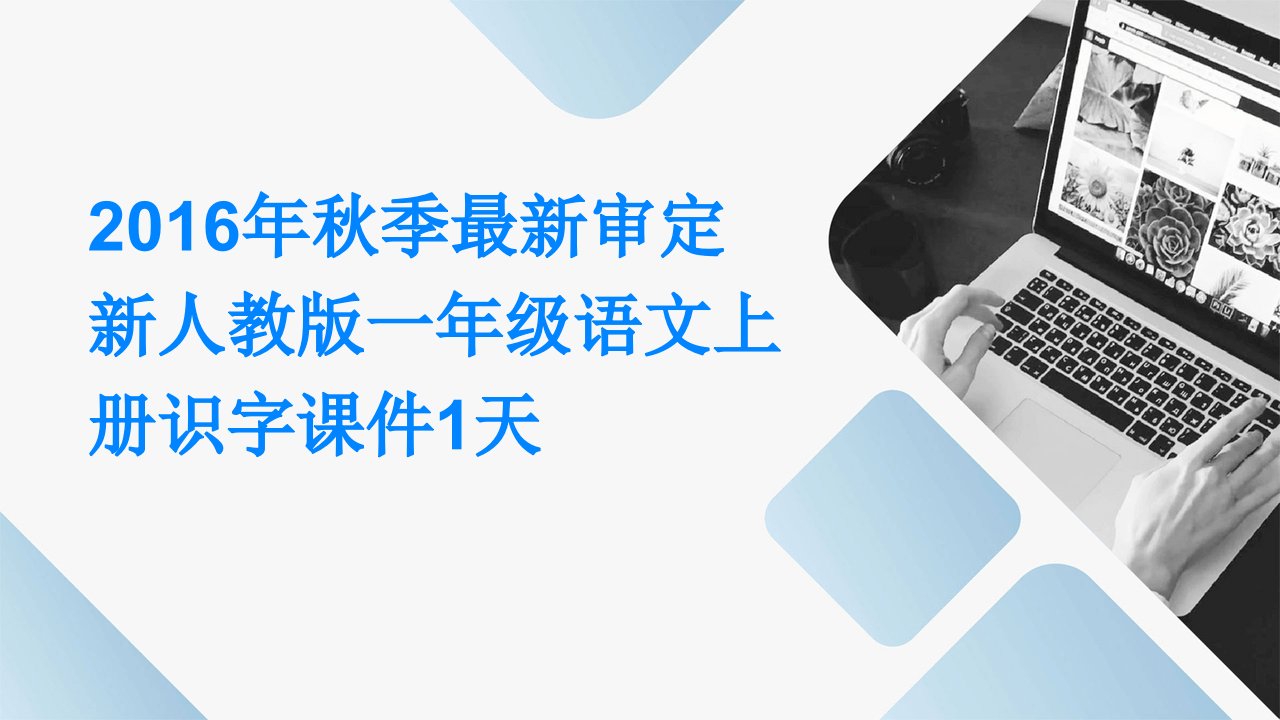 2016年秋季最新审定新人教版一年级语文上册识字课件1天